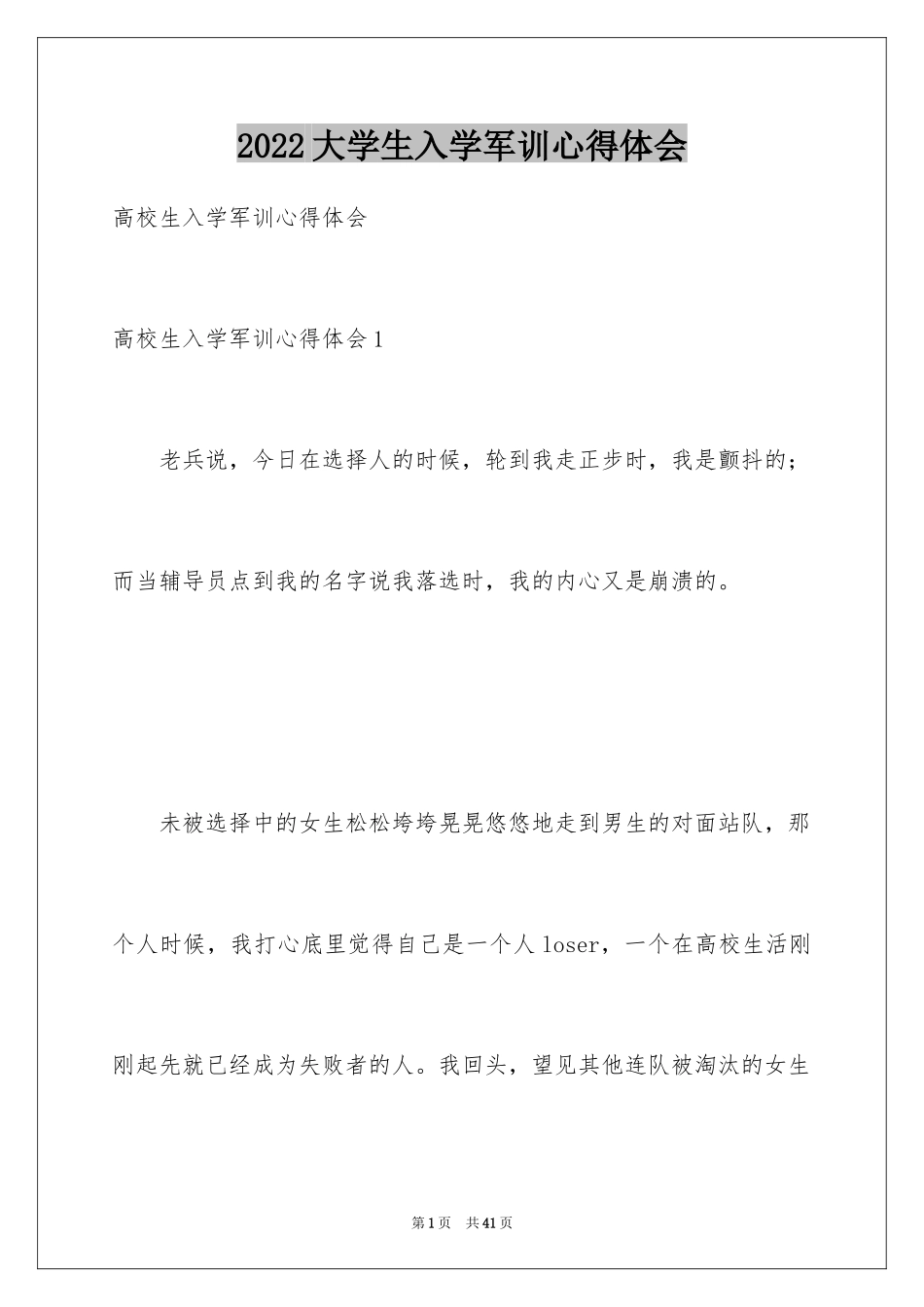 2022大学生入学军训心得体会

高校生入学军训心得体会

高校生入学军训心得体会1

老兵说，今日在选择人的时候，轮到我走正步时，我是颤抖的；而当辅导员点到我的名字说我落选时，我的内心又是崩溃的。

未被选择中的女生松松垮垮晃晃悠悠地走到男生的对面站队，那个人时候，我打心底里觉得自己是一个人loser，一个在高校生活刚刚起先就已经成为失败者的人。我回头，望见其他连队被淘汰的女生

第1页　共41页